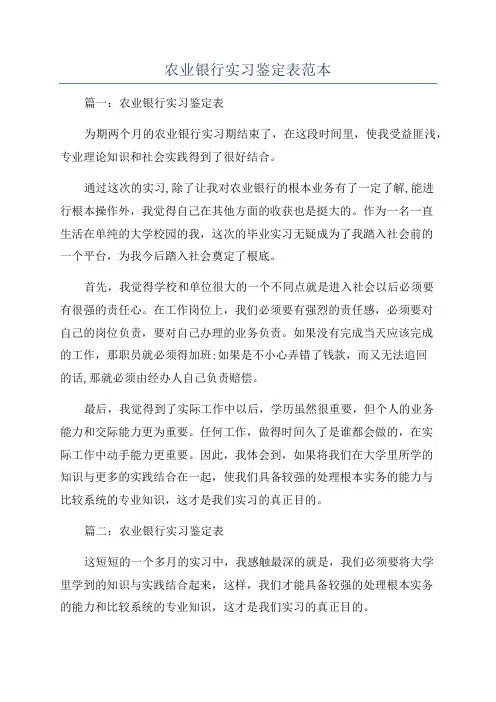 农业银行实习鉴定表范本

篇一：农业银行实习鉴定表

为期两个月的农业银行实习期结束了，在这段时间里，使我受益匪浅，专业理论知识和社会实践得到了很好结合。

通过这次的实习，除了让我对农业银行的根本业务有了一定了解，能进行根本操作外，我觉得自己在其他方面的收获也是挺大的。作为一名一直生活在单纯的大学校园的我，这次的毕业实习无疑成为了我踏入社会前的一个平台，为我今后踏入社会奠定了根底。

首先，我觉得学校和单位很大的一个不同点就是进入社会以后必须要有很强的责任心。在工作岗位上，我们必须要有强烈的责任感，必须要对自己的岗位负责，要对自己办理的业务负责。如果没有完成当天应该完成的工作，那职员就必须得加班；如果是不小心弄错了钱款，而又无法追回的话，那就必须由经办人自己负责赔偿。

最后，我觉得到了实际工作中以后，学历虽然很重要，但个人的业务能力和交际能力更为重要。任何工作，做得时间久了是谁都会做的，在实际工作中动手能力更重要。因此，我体会到，如果将我们在大学里所学的知识与更多的实践结合在一起，使我们具备较强的处理根本实务的能力与比较系统的专业知识，这才是我们实习的真正目的。

篇二：农业银行实习鉴定表

这短短的一个多月的实习中，我感触最深的就是，我们必须要将大学里学到的知识与实践结合起来，这样，我们才能具备较强的处理根本实务的能力和比较系统的专业知识，这才是我们实习的真正目的。